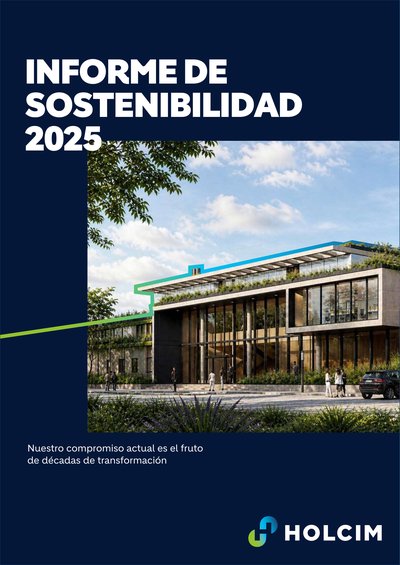 INFORME DE
SOSTENIBILIDAD
2025

Nuestro compromiso actual es el fruto de décadas de transformación

HOLCIM